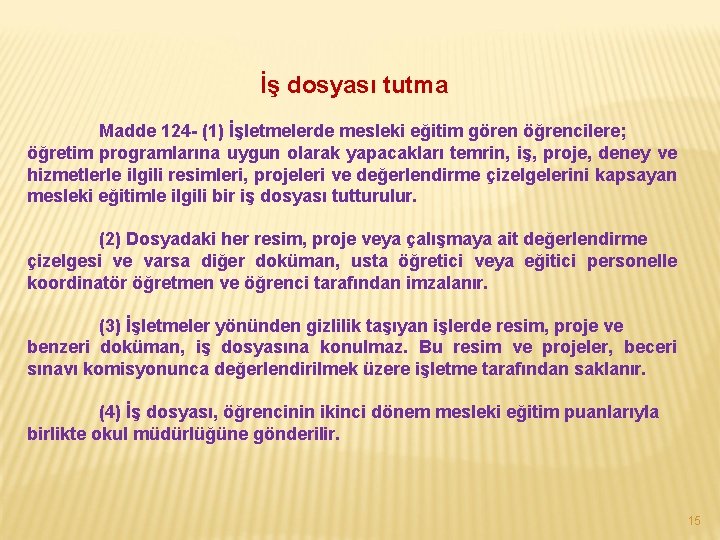 İş dosyası tutma

Madde 124- (1) İşletmelerde mesleki eğitim gören öğrencilere; öğretim programlarına uygun olarak yapacakları temrin, iş, proje, deney ve hizmetlerle ilgili resimleri, projeleri ve değerlendirme çizelgelerini kapsayan mesleki eğitimle ilgili bir iş dosyası tutturulur.

(2) Dosyadaki her resim, proje veya çalışmaya ait değerlendirme çizelgesi ve varsa diğer doküman, usta öğretici veya eğitici personelle koordinatör öğretmen ve öğrenci tarafından imzalanır.

(3) İşletmeler yönünden gizlilik taşıyan işlerde resim, proje ve benzeri doküman, iş dosyasına konulmaz. Bu resim ve projeler, beceri sınavı komisyonunca değerlendirilmek üzere işletme tarafından saklanır.

(4) İş dosyası, öğrencinin ikinci dönem mesleki eğitim puanlarıyla birlikte okul müdürlüğüne gönderilir.

15